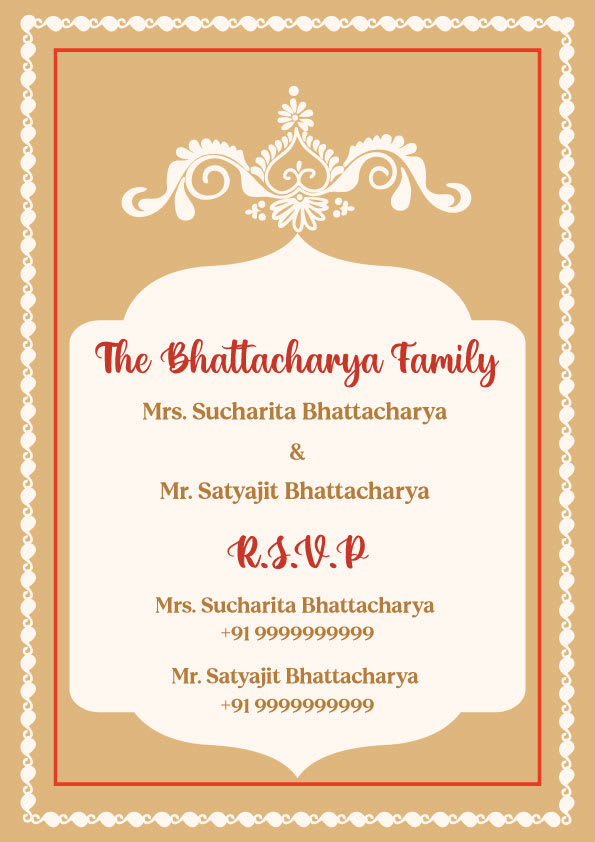 The Bhattacharya Family

Mrs. Sucharita Bhattacharya

&

Mr. Satyajit Bhattacharya

R.S.V.P

Mrs. Sucharita Bhattacharya
+91 9999999999

Mr. Satyajit Bhattacharya
+91 9999999999